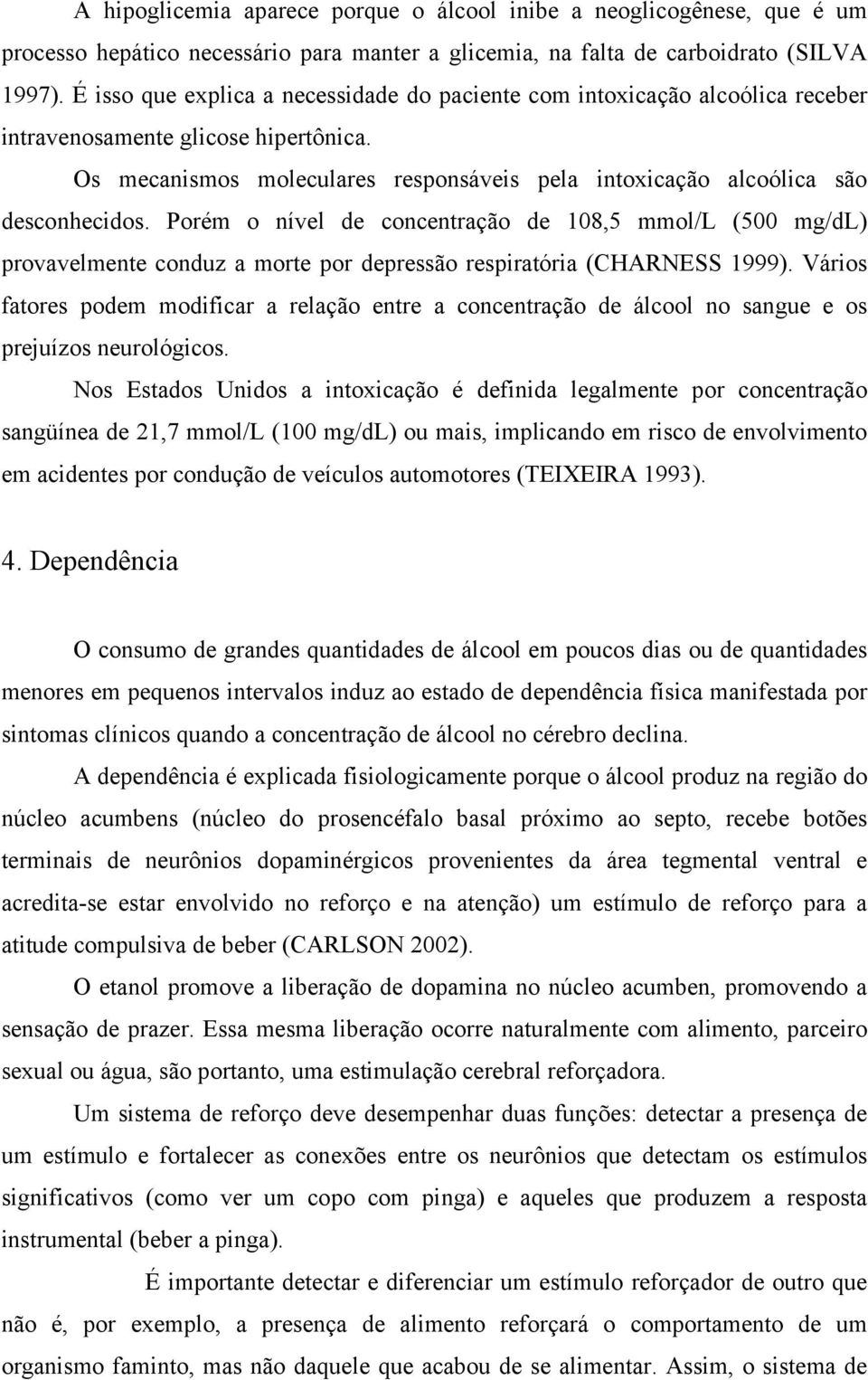 A hipoglicemia aparece porque o álcool inibe a neoglicogênese, que é um processo hepático necessário para manter a glicemia, na falta de carboidrato (SILVA 1997). É isso que explica a necessidade do paciente com intoxicação alcoólica receber intravenosamente glicose hipertônica.

Os mecanismos moleculares responsáveis pela intoxicação alcoólica são desconhecidos. Porém o nível de concentração de 108,5 mmol/L (500 mg/dL) provavelmente conduz a morte por depressão respiratória (CHARNESS 1999). Vários fatores podem modificar a relação entre a concentração de álcool no sangue e os prejuízos neurológicos.

Nos Estados Unidos a intoxicação é definida legalmente por concentração sangüínea de 21,7 mmol/L (100 mg/dL) ou mais, implicando em risco de envolvimento em acidentes por condução de veículos automotores (TEIXEIRA 1993).

4. Dependência

O consumo de grandes quantidades de álcool em poucos dias ou de quantidades menores em pequenos intervalos induz ao estado de dependência física manifestada por sintomas clínicos quando a concentração de álcool no cérebro declina.

A dependência é explicada fisiologicamente porque o álcool produz na região do núcleo acumbens (núcleo do prosencéfalo basal próximo ao septo, recebe botões terminais de neurônios dopaminérgicos provenientes da área tegmental ventral e acredita-se estar envolvido no reforço e na atenção) um estímulo de reforço para a atitude compulsiva de beber (CARLSON 2002).

O etanol promove a liberação de dopamina no núcleo acumben, promovendo a sensação de prazer. Essa mesma liberação ocorre naturalmente com alimento, parceiro sexual ou água, são portanto, uma estimulação cerebral reforçadora.

Um sistema de reforço deve desempenhar duas funções: detectar a presença de um estímulo e fortalecer as conexões entre os neurônios que detectam os estímulos significativos (como ver um copo com pinga) e aqueles que produzem a resposta instrumental (beber a pinga).

É importante detectar e diferenciar um estímulo reforçador de outro que não é, por exemplo, a presença de alimento reforçará o comportamento de um organismo faminto, mas não daquele que acabou de se alimentar. Assim, o sistema de